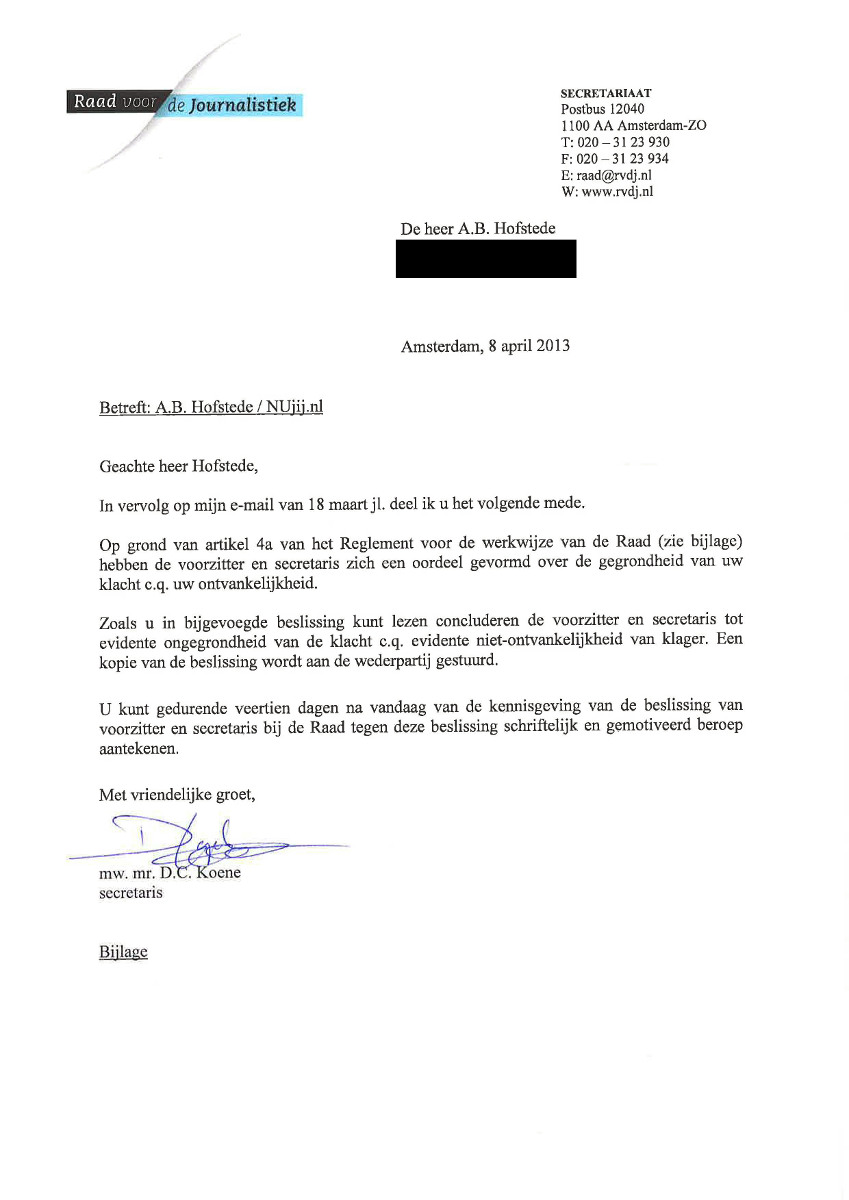 Raad voor de Journalistiek

SECRETARIAAT
Postbus 12040
1100 AA Amsterdam-ZO
T: 020 – 31 23 930
F: 020 – 31 23 934
E: raad@rvdj.nl
W: www.rvdj.nl

De heer A.B. Hofstede

Amsterdam, 8 april 2013

Betreft: A.B. Hofstede / NUjij.nl

Geachte heer Hofstede,

In vervolg op mijn e-mail van 18 maart jl. deel ik u het volgende mede.

Op grond van artikel 4a van het Reglement voor de werkwijze van de Raad (zie bijlage) hebben de voorzitter en secretaris zich een oordeel gevormd over de gegrondheid van uw klacht c.q. uw ontvankelijkheid.

Zoals u in bijgevoegde beslissing kunt lezen concluderen de voorzitter en secretaris tot evidente ongegrondheid van de klacht c.q. evidente niet-ontvankelijkheid van klager. Een kopie van de beslissing wordt aan de wederpartij gestuurd.

U kunt gedurende veertien dagen na vandaag van de kennisgeving van de beslissing van voorzitter en secretaris bij de Raad tegen deze beslissing schriftelijk en gemotiveerd beroep aantekenen.

Met vriendelijke groet,

mw. mr. D.C. Koene
secretaris

Bijlage